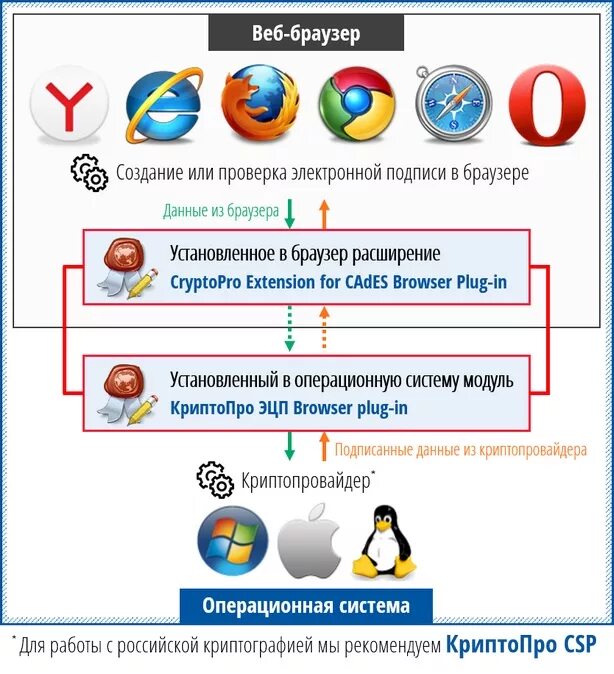 Веб-браузер

Создание или проверка электронной подписи в браузере

Данные из браузера

Установленное в браузер расширение
CryptoPro Extension for CAdES Browser Plug-in

Установленный в операционную систему модуль
КриптоПро ЭЦП Browser plug-in

Подписанные данные из криптопровайдера

Криптопровайдер*

Операционная система

* Для работы с российской криптографией мы рекомендуем КриптоПро CSP